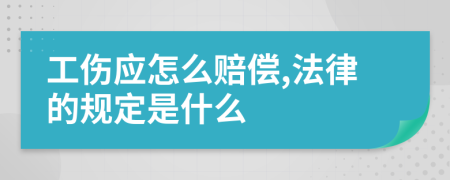 工伤应怎么赔偿,法律的规定是什么